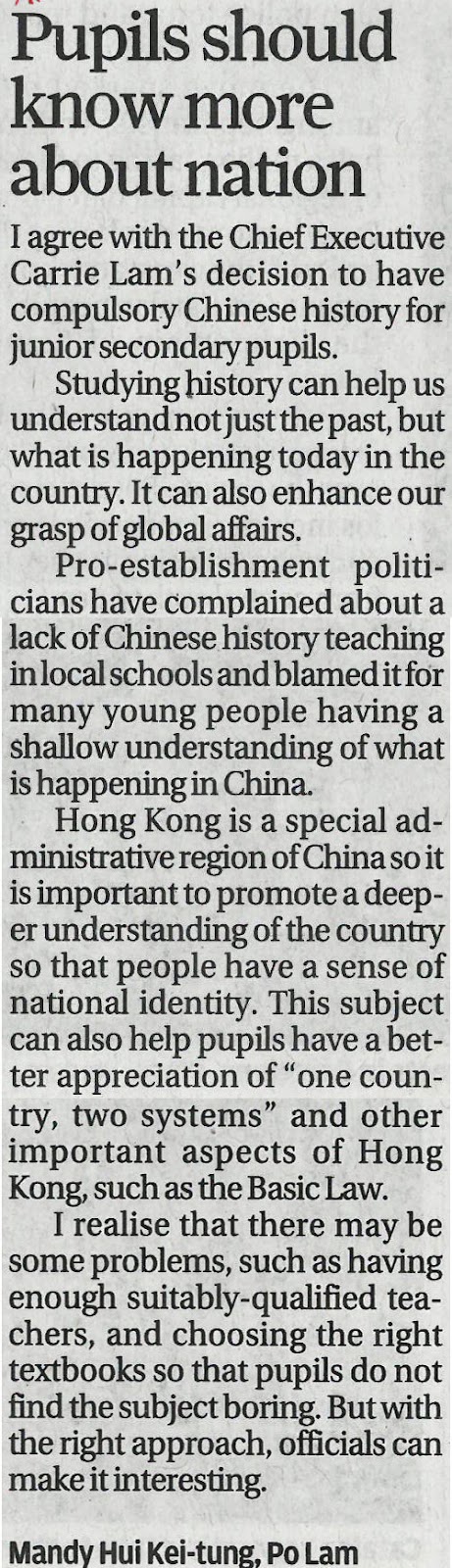 Pupils should know more about nation

I agree with the Chief Executive Carrie Lam's decision to have compulsory Chinese history for junior secondary pupils.

Studying history can help us understand not just the past, but what is happening today in the country. It can also enhance our grasp of global affairs.

Pro-establishment politicians have complained about a lack of Chinese history teaching in local schools and blamed it for many young people having a shallow understanding of what is happening in China.

Hong Kong is a special administrative region of China so it is important to promote a deeper understanding of the country so that people have a sense of national identity. This subject can also help pupils have a better appreciation of "one country, two systems" and other important aspects of Hong Kong, such as the Basic Law.

I realise that there may be some problems, such as having enough suitably-qualified teachers, and choosing the right textbooks so that pupils do not find the subject boring. But with the right approach, officials can make it interesting.

Mandy Hui Kei-tung, Po Lam